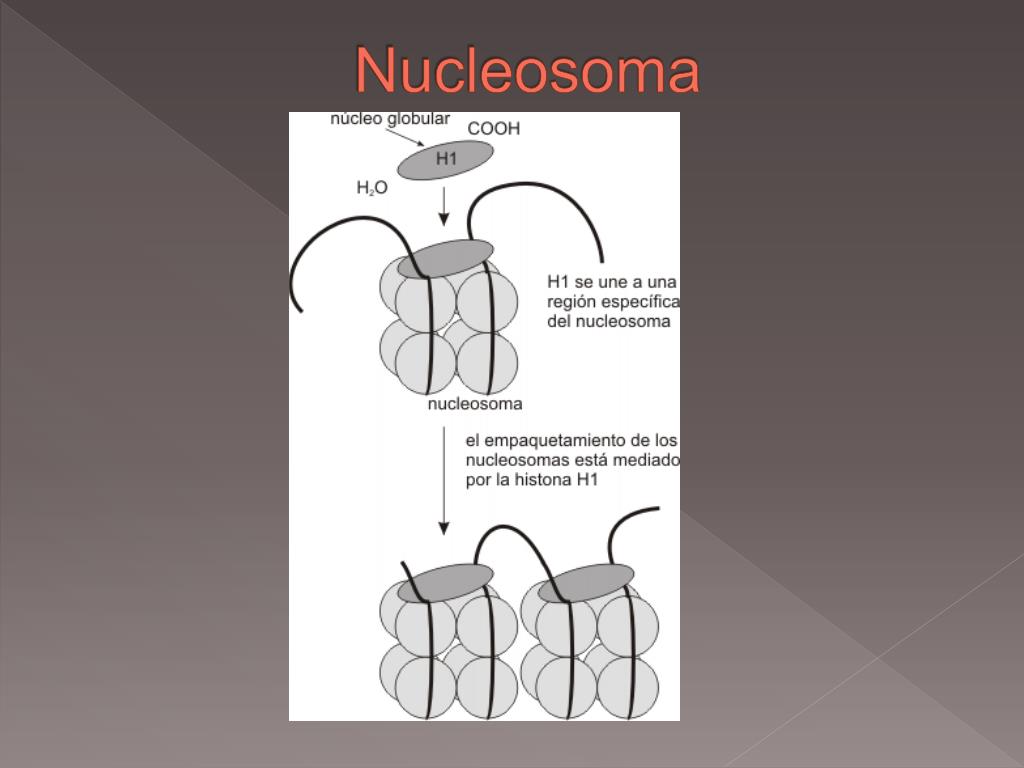 Nucleosoma

núcleo globular

COOH

H1

$H_2O$

H1 se une a una región específica del nucleosoma

nucleosoma

el empaquetamiento de los nucleosomas está mediado por la histona H1